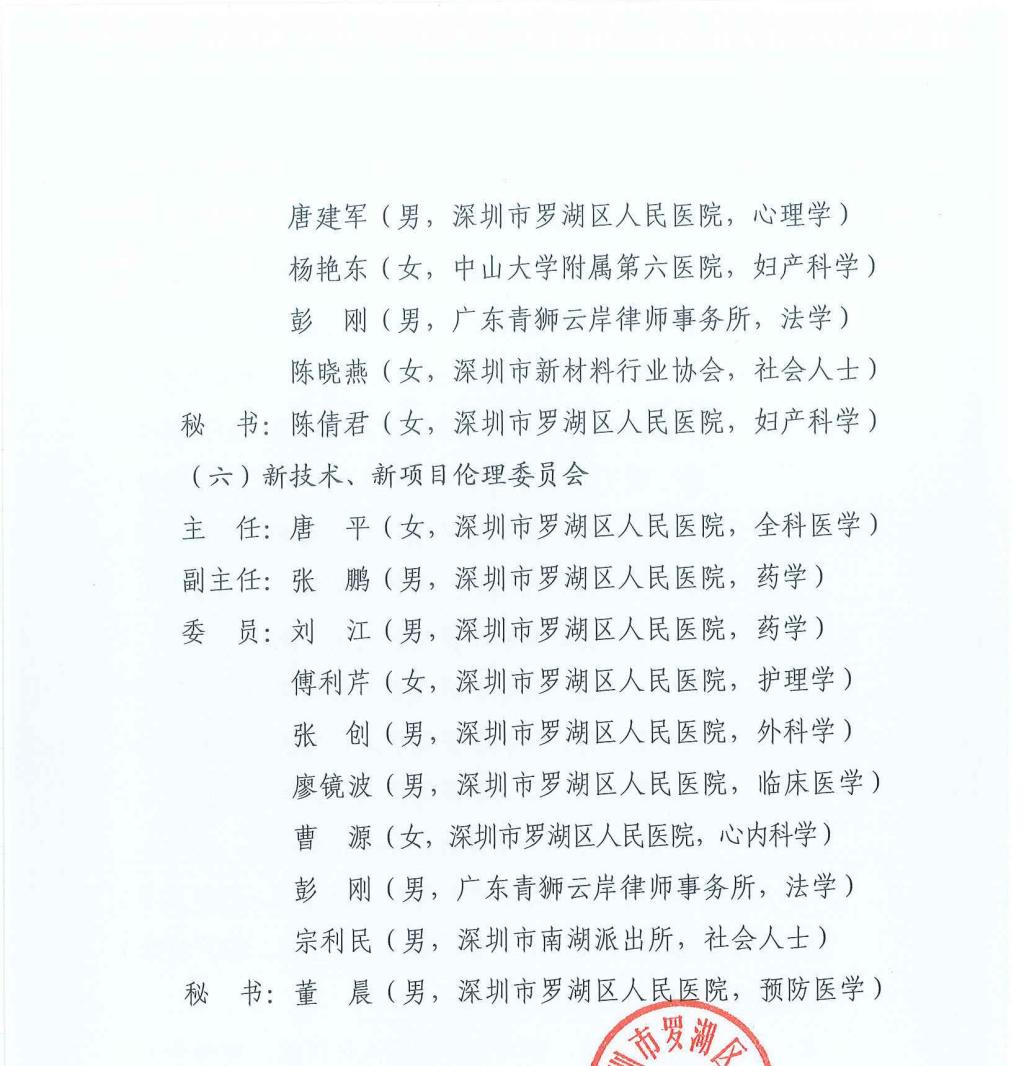 唐建军（男，深圳市罗湖区人民医院，心理学）
杨艳东（女，中山大学附属第六医院，妇产科学）
彭　刚（男，广东青狮云岸律师事务所，法学）
陈晓燕（女，深圳市新材料行业协会，社会人士）
秘　书：陈倩君（女，深圳市罗湖区人民医院，妇产科学）
（六）新技术、新项目伦理委员会
主　任：唐　平（女，深圳市罗湖区人民医院，全科医学）
副主任：张　鹏（男，深圳市罗湖区人民医院，药学）
委　员：刘　江（男，深圳市罗湖区人民医院，药学）
傅利芹（女，深圳市罗湖区人民医院，护理学）
张　创（男，深圳市罗湖区人民医院，外科学）
廖镜波（男，深圳市罗湖区人民医院，临床医学）
曹　源（女，深圳市罗湖区人民医院，心内科学）
彭　刚（男，广东青狮云岸律师事务所，法学）
宗利民（男，深圳市南湖派出所，社会人士）
秘　书：董　晨（男，深圳市罗湖区人民医院，预防医学）
市罗湖区